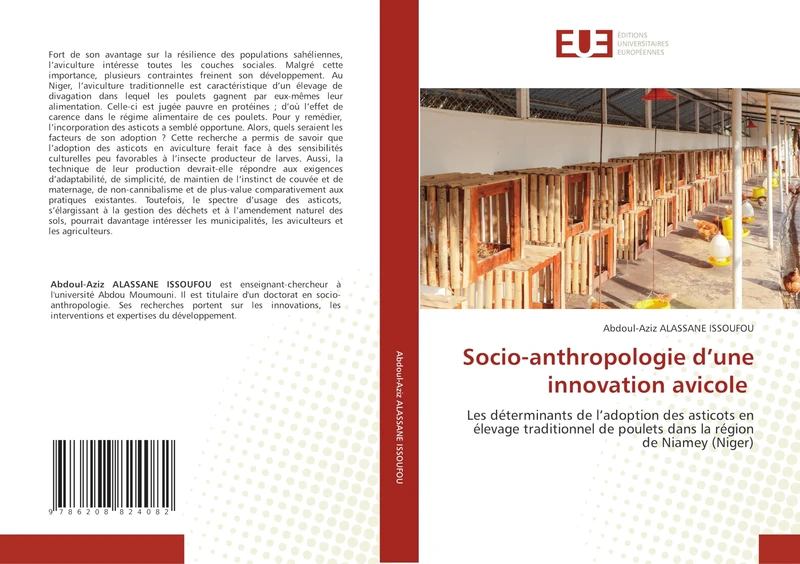 Fort de son avantage sur la résilience des populations sahéliennes, l'aviculture intéresse toutes les couches sociales. Malgré cette importance, plusieurs contraintes freinent son développement. Au Niger, l'aviculture traditionnelle est caractéristique d'un élevage de divagation dans lequel les poulets gagnent par eux-mêmes leur alimentation. Celle-ci est jugée pauvre en protéines ; d'où l'effet de carence dans le régime alimentaire de ces poulets. Pour y remédier, l'incorporation des asticots a semblé opportune. Alors, quels seraient les facteurs de son adoption ? Cette recherche a permis de savoir que l'adoption des asticots en aviculture ferait face à des sensibilités culturelles peu favorables à l'insecte producteur de larves. Aussi, la technique de leur production devrait-elle répondre aux exigences d'adaptabilité, de simplicité, de maintien de l'instinct de couvée et de maternage, de non-cannibalisme et de plus-value comparativement aux pratiques existantes. Toutefois, le spectre d'usage des asticots, s'élargissant à la gestion des déchets et à l'amendement naturel des sols, pourrait davantage intéresser les municipalités, les aviculteurs et les agriculteurs.

Abdoul-Aziz ALASSANE ISSOUFOU est enseignant-chercheur à l'université Abdou Moumouni. Il est titulaire d'un doctorat en socio-anthropologie. Ses recherches portent sur les innovations, les interventions et expertises du développement.

9 786208 824082

Abdoul-Aziz ALASSANE ISSOUFOU

EUE ÉDITIONS UNIVERSITAIRES EUROPÉENNES

Abdoul-Aziz ALASSANE ISSOUFOU

Socio-anthropologie d'une innovation avicole

Les déterminants de l'adoption des asticots en élevage traditionnel de poulets dans la région de Niamey (Niger)